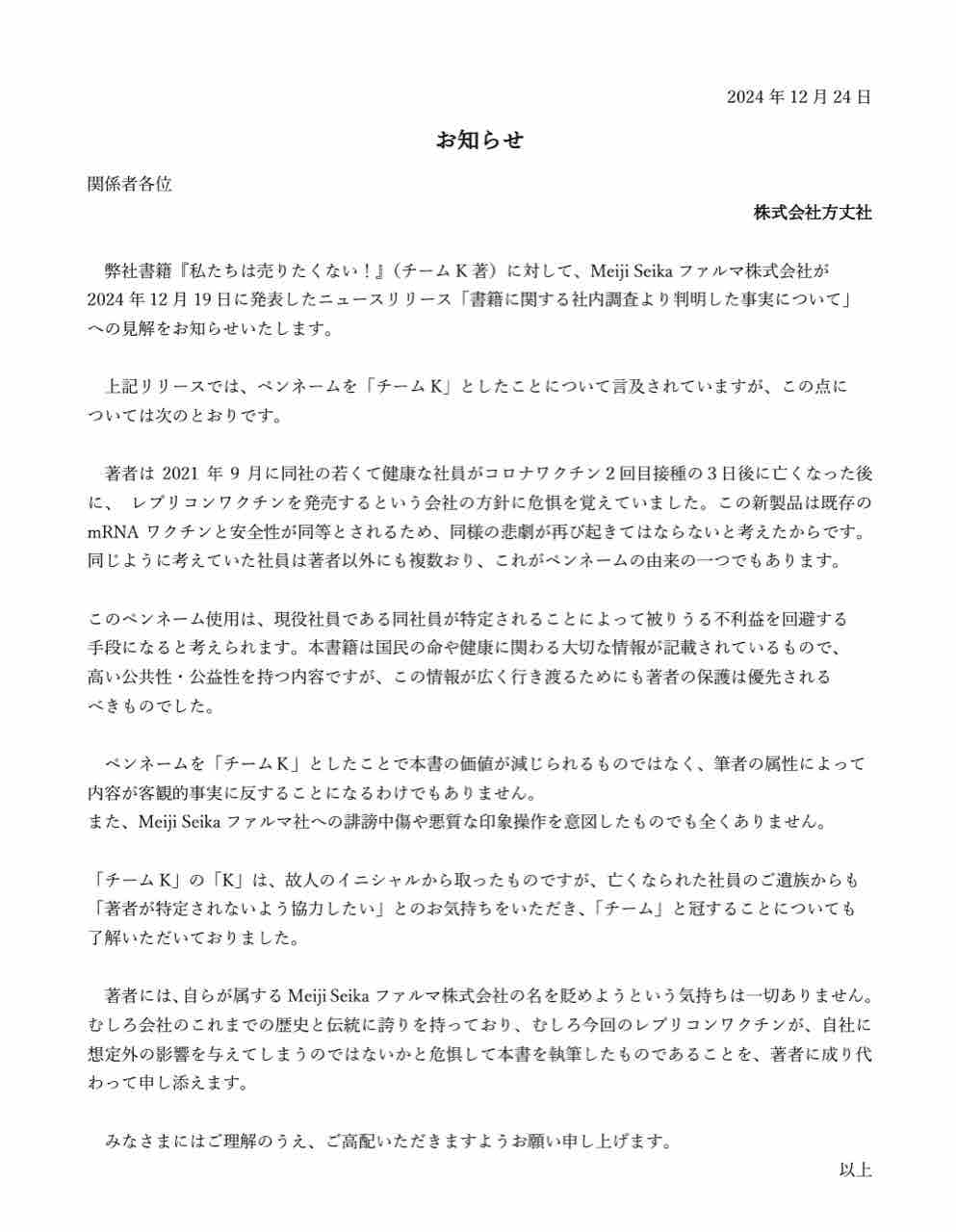 2024 年 12 月 24 日

お知らせ

関係者各位

株式会社方丈社

弊社書籍『私たちは売りたくない！』（チーム K 著）に対して、Meiji Seika ファルマ株式会社が 2024 年 12 月 19 日に発表したニュースリリース「書籍に関する社内調査より判明した事実について」への見解をお知らせいたします。

上記リリースでは、ペンネームを「チーム K」としたことについて言及されていますが、この点については次のとおりです。

著者は 2021 年 9 月に同社の若くて健康な社員がコロナワクチン 2 回目接種の 3 日後に亡くなった後に、 レプリコンワクチンを発売するという会社の方針に危惧を覚えていました。この新製品は既存の mRNA ワクチンと安全性が同等とされるため、同様の悲劇が再び起きてはならないと考えたからです。同じように考えていた社員は著者以外にも複数おり、これがペンネームの由来の一つでもあります。

このペンネーム使用は、現役社員である同社員が特定されることによって被りうる不利益を回避する手段になると考えられます。本書籍は国民の命や健康に関わる大切な情報が記載されているもので、高い公共性・公益性を持つ内容ですが、この情報が広く行き渡るためにも著者の保護は優先されるべきものでした。

ペンネームを「チーム K」としたことで本書の価値が減じられるものではなく、筆者の属性によって内容が客観的事実に反することになるわけでもありません。
また、Meiji Seika ファルマ社への誹謗中傷や悪質な印象操作を意図したものでも全くありません。

「チーム K」の「K」は、故人のイニシャルから取ったものですが、亡くなられた社員のご遺族からも「著者が特定されないよう協力したい」とのお気持ちをいただき、「チーム」と冠することについても了解いただいておりました。

著者には、自らが属する Meiji Seika ファルマ株式会社の名を貶めようという気持ちは一切ありません。むしろ会社のこれまでの歴史と伝統に誇りを持っており、むしろ今回のレプリコンワクチンが、自社に想定外の影響を与えてしまうのではないかと危惧して本書を執筆したものであることを、著者に成り代わって申し添えます。

みなさまにはご理解のうえ、ご高配いただきますようお願い申し上げます。

以上